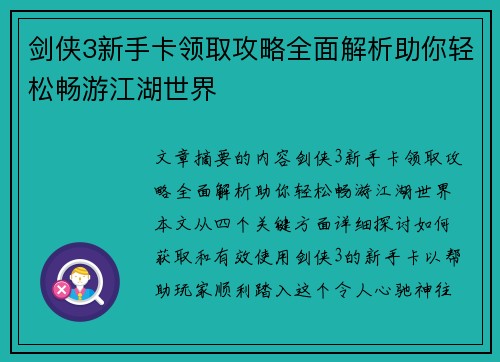 剑侠3新手卡领取攻略全面解析助你轻松畅游江湖世界

文章摘要的内容剑侠3新手卡领取攻略全面解析助你轻松畅游江湖世界本文从四个关键方面详细探讨如何获取和有效使用剑侠3的新手卡以帮助玩家顺利踏入这个令人心驰神往